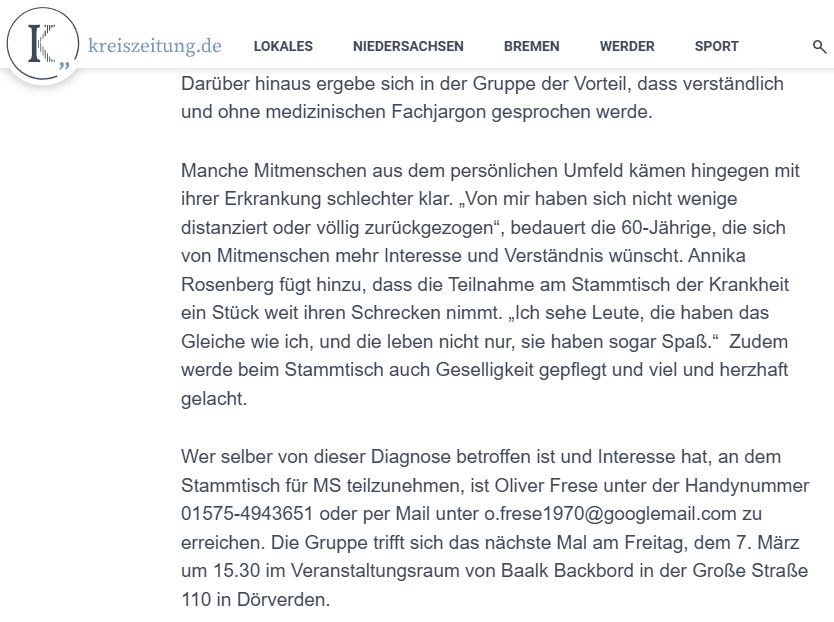 K„ kreiszeitung.de LOKALES NIEDERSACHSEN BREMEN WERDER SPORT

Darüber hinaus ergebe sich in der Gruppe der Vorteil, dass verständlich und ohne medizinischen Fachjargon gesprochen werde.

Manche Mitmenschen aus dem persönlichen Umfeld kämen hingegen mit ihrer Erkrankung schlechter klar. „Von mir haben sich nicht wenige distanziert oder völlig zurückgezogen“, bedauert die 60-Jährige, die sich von Mitmenschen mehr Interesse und Verständnis wünscht. Annika Rosenberg fügt hinzu, dass die Teilnahme am Stammtisch der Krankheit ein Stück weit ihren Schrecken nimmt. „Ich sehe Leute, die haben das Gleiche wie ich, und die leben nicht nur, sie haben sogar Spaß.“ Zudem werde beim Stammtisch auch Geselligkeit gepflegt und viel und herzhaft gelacht.

Wer selber von dieser Diagnose betroffen ist und Interesse hat, an dem Stammtisch für MS teilzunehmen, ist Oliver Frese unter der Handynummer 01575-4943651 oder per Mail unter o.frese1970@googlemail.com zu erreichen. Die Gruppe trifft sich das nächste Mal am Freitag, dem 7. März um 15.30 im Veranstaltungsraum von Baalk Backbord in der Große Straße 110 in Dörverden.